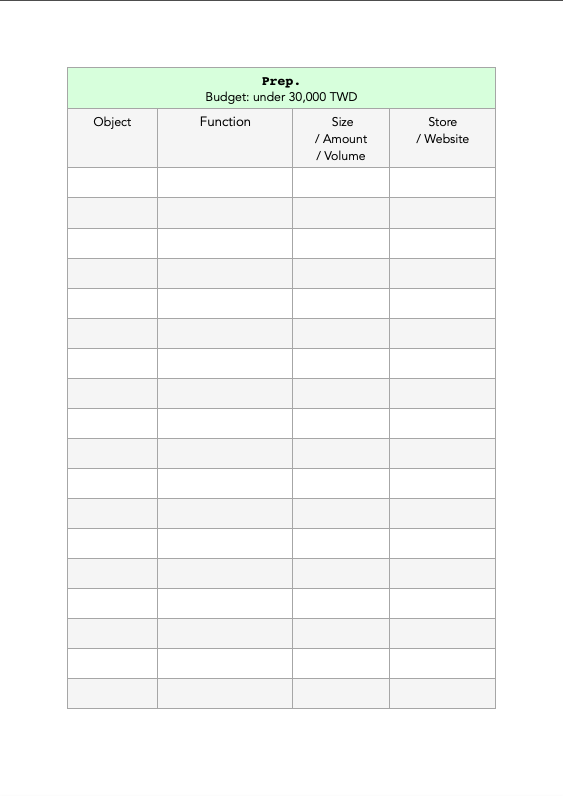 Prep.
Budget: under 30,000 TWD

| Object | Function | Size / Amount / Volume | Store / Website |
|---|---|---|---|
| | | | |
| | | | |
| | | | |
| | | | |
| | | | |
| | | | |
| | | | |
| | | | |
| | | | |
| | | | |
| | | | |
| | | | |
| | | | |
| | | | |
| | | | |
| | | | |
| | | | |
| | | | |